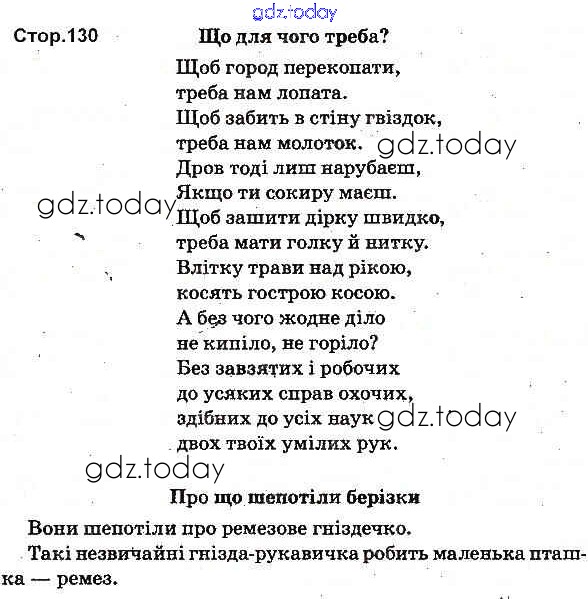 gdz.today

Стор.130

Що для чого треба?

Щоб город перекопати,
треба нам лопата.
Щоб забить в стіну гвіздок,
треба нам молоток.
gdz.today
Дров тоді лиш нарубаєш,
Якщо ти сокиру маєш.
gdz.today
Щоб зашити дірку швидко,
треба мати голку й нитку.
Влітку трави над рікою,
косять гострою косою.
А без чого жодне діло
не кипіло, не горіло?
Без завзятих і робочих
до усяких справ охочих,
здібних до усіх наук
gdz.today
двох твоїх умілих рук.

gdz.today

Про що шепотіли берізки

Вони шепотіли про ремезове гніздечко.

Такі незвичайні гнізда-рукавичка робить маленька пташка — ремез.